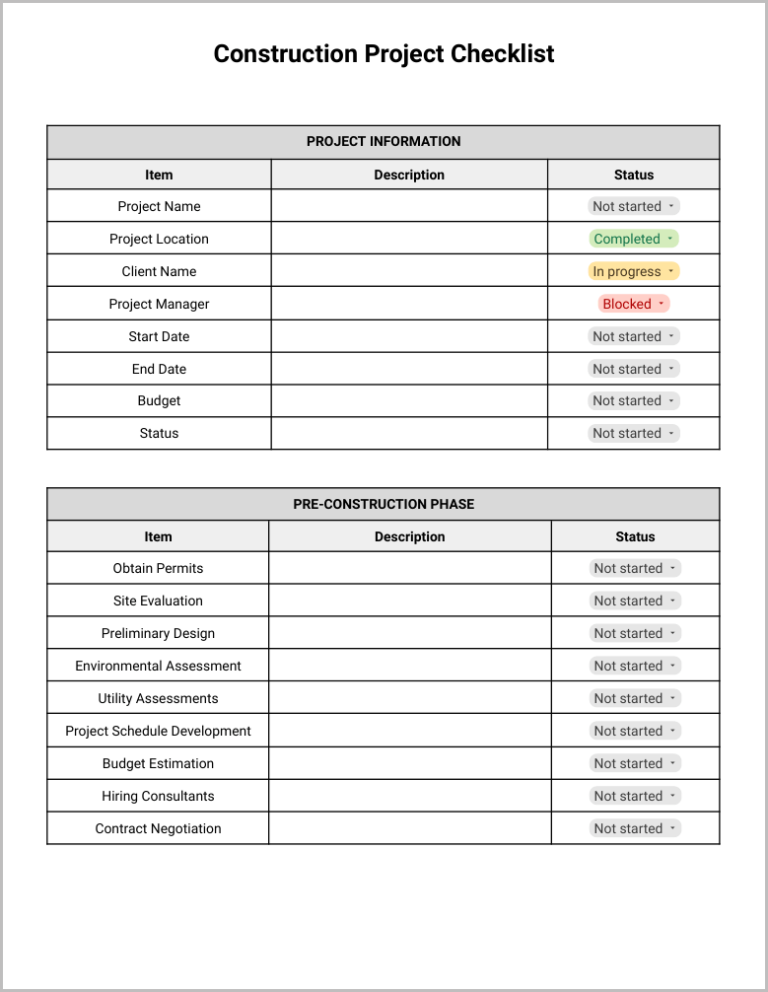 Construction Project Checklist

| PROJECT INFORMATION | | |
|---|---|---|
| Item | Description | Status |
| Project Name | | Not started |
| Project Location | | Completed |
| Client Name | | In progress |
| Project Manager | | Blocked |
| Start Date | | Not started |
| End Date | | Not started |
| Budget | | Not started |
| Status | | Not started |

| PRE-CONSTRUCTION PHASE | | |
|---|---|---|
| Item | Description | Status |
| Obtain Permits | | Not started |
| Site Evaluation | | Not started |
| Preliminary Design | | Not started |
| Environmental Assessment | | Not started |
| Utility Assessments | | Not started |
| Project Schedule Development | | Not started |
| Budget Estimation | | Not started |
| Hiring Consultants | | Not started |
| Contract Negotiation | | Not started |